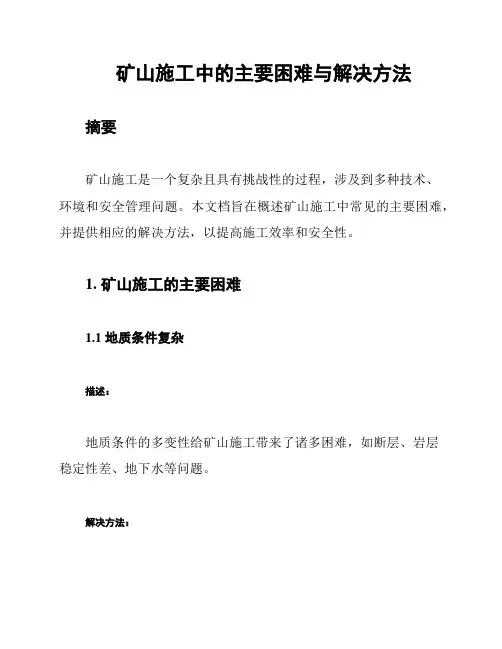 矿山施工中的主要困难与解决方法

摘要

矿山施工是一个复杂且具有挑战性的过程，涉及到多种技术、环境和安全管理问题。本文档旨在概述矿山施工中常见的主要困难，并提供相应的解决方法，以提高施工效率和安全性。

1. 矿山施工的主要困难

1.1 地质条件复杂

描述：

地质条件的多变性给矿山施工带来了诸多困难，如断层、岩层稳定性差、地下水等问题。

解决方法：